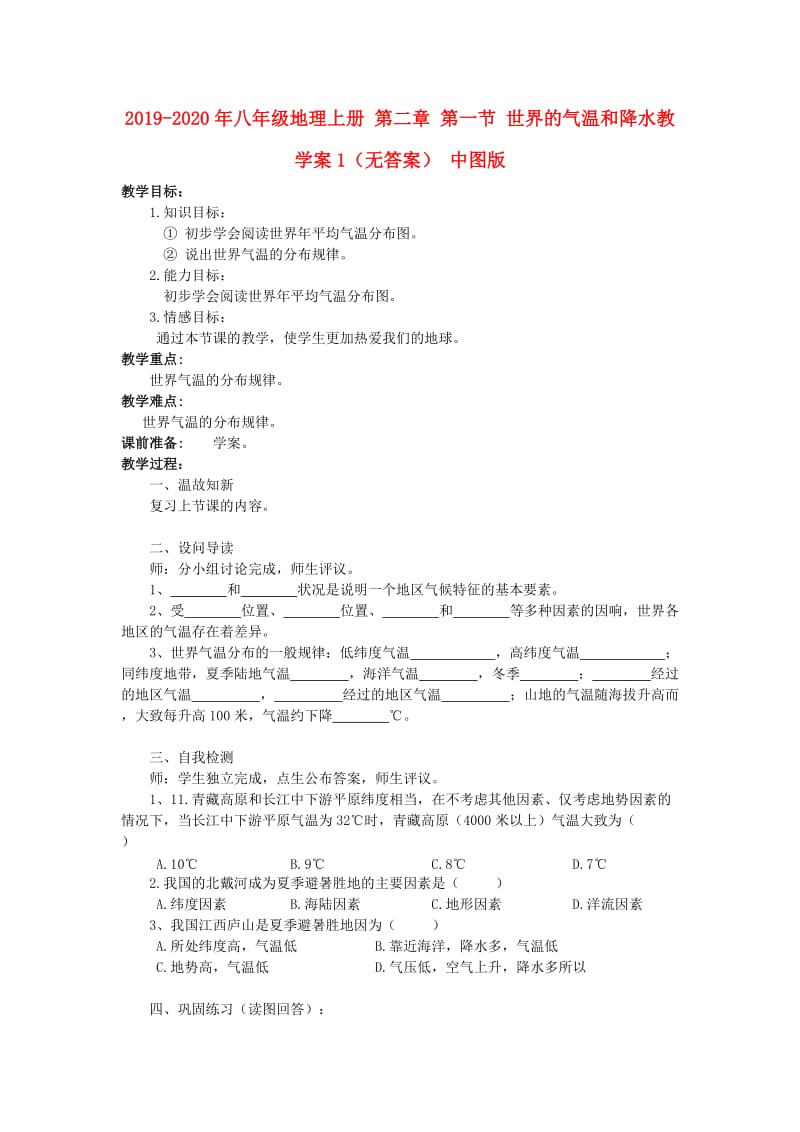 2019-2020年八年级地理上册 第二章 第一节 世界的气温和降水教学案1（无答案） 中图版

教学目标：
1.知识目标：
① 初步学会阅读世界年平均气温分布图。
② 说出世界气温的分布规律。
2.能力目标：
初步学会阅读世界年平均气温分布图。
3.情感目标：
通过本节课的教学，使学生更加热爱我们的地球。
教学重点：
世界气温的分布规律。
教学难点：
世界气温的分布规律。
课前准备：　学案。
教学过程：
一、温故知新
复习上节课的内容。

二、设问导读
师：分小组讨论完成，师生评议。
1、________和________状况是说明一个地区气候特征的基本要素。
2、受________位置、________位置、________和________等多种因素的因响，世界各地区的气温存在着差异。
3、世界气温分布的一般规律：低纬度气温____________，高纬度气温____________；同纬度地带，夏季陆地气温________，海洋气温________，冬季________；________经过的地区气温__________，__________经过的地区气温__________；山地的气温随海拔升高而，大致每升高100米，气温约下降________℃。

三、自我检测
师：学生独立完成，点生公布答案，师生评议。
1、11.青藏高原和长江中下游平原纬度相当，在不考虑其他因素、仅考虑地势因素的情况下，当长江中下游平原气温为32℃时，青藏高原（4000米以上）气温大致为（　　）
A.10℃　　B.9℃　　C.8℃　　D.7℃
2.我国的北戴河成为夏季避暑胜地的主要因素是（　　）
A.纬度因素　　B.海陆因素　　C.地形因素　　D.洋流因素
3、我国江西庐山是夏季避暑胜地因为（　　）
A.所处纬度高，气温低　　B.靠近海洋，降水多，气温低
C.地势高，气温低　　D.气压低，空气上升，降水多所以

四、巩固练习（读图回答）：